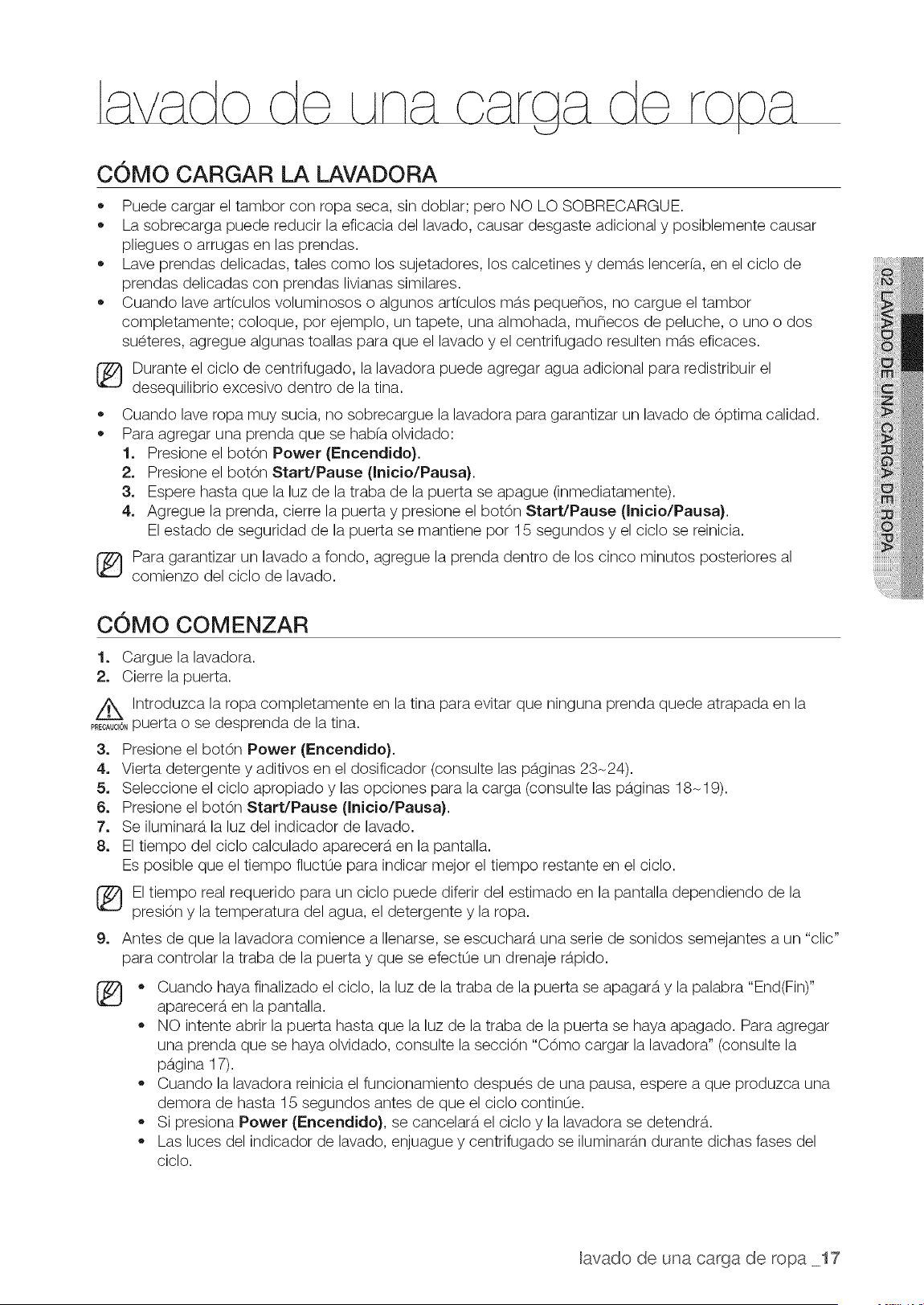 lavado de una carga de ropa

CÓMO CARGAR LA LAVADORA

• Puede cargar el tambor con ropa seca, sin doblar; pero NO LO SOBRECARGUE.
• La sobrecarga puede reducir la eficacia del lavado, causar desgaste adicional y posiblemente causar pliegues o arrugas en las prendas.
• Lave prendas delicadas, tales como los sujetadores, los calcetines y demás lencería, en el ciclo de prendas delicadas con prendas livianas similares.
• Cuando lave artículos voluminosos o algunos artículos más pequeños, no cargue el tambor completamente; coloque, por ejemplo, un tapete, una almohada, muñecos de peluche, o uno o dos suéteres, agregue algunas toallas para que el lavado y el centrifugado resulten más eficaces.

Durante el ciclo de centrifugado, la lavadora puede agregar agua adicional para redistribuir el desequilibrio excesivo dentro de la tina.

• Cuando lave ropa muy sucia, no sobrecargue la lavadora para garantizar un lavado de óptima calidad.
• Para agregar una prenda que se había olvidado:
1. Presione el botón Power (Encendido).
2. Presione el botón Start/Pause (Inicio/Pausa).
3. Espere hasta que la luz de la traba de la puerta se apague (inmediatamente).
4. Agregue la prenda, cierre la puerta y presione el botón Start/Pause (Inicio/Pausa).
El estado de seguridad de la puerta se mantiene por 15 segundos y el ciclo se reinicia.

Para garantizar un lavado a fondo, agregue la prenda dentro de los cinco minutos posteriores al comienzo del ciclo de lavado.

CÓMO COMENZAR

1. Cargue la lavadora.
2. Cierre la puerta.

PRECAUCIÓN Introduzca la ropa completamente en la tina para evitar que ninguna prenda quede atrapada en la puerta o se desprenda de la tina.

3. Presione el botón Power (Encendido).
4. Vierta detergente y aditivos en el dosificador (consulte las páginas 23~24).
5. Seleccione el ciclo apropiado y las opciones para la carga (consulte las páginas 18~19).
6. Presione el botón Start/Pause (Inicio/Pausa).
7. Se iluminará la luz del indicador de lavado.
8. El tiempo del ciclo calculado aparecerá en la pantalla.
Es posible que el tiempo fluctúe para indicar mejor el tiempo restante en el ciclo.

El tiempo real requerido para un ciclo puede diferir del estimado en la pantalla dependiendo de la presión y la temperatura del agua, el detergente y la ropa.

9. Antes de que la lavadora comience a llenarse, se escuchará una serie de sonidos semejantes a un "clic" para controlar la traba de la puerta y que se efectúe un drenaje rápido.

• Cuando haya finalizado el ciclo, la luz de la traba de la puerta se apagará y la palabra "End(Fin)" aparecerá en la pantalla.
• NO intente abrir la puerta hasta que la luz de la traba de la puerta se haya apagado. Para agregar una prenda que se haya olvidado, consulte la sección "Cómo cargar la lavadora" (consulte la página 17).
• Cuando la lavadora reinicia el funcionamiento después de una pausa, espere a que produzca una demora de hasta 15 segundos antes de que el ciclo continúe.
• Si presiona Power (Encendido), se cancelará el ciclo y la lavadora se detendrá.
• Las luces del indicador de lavado, enjuague y centrifugado se iluminarán durante dichas fases del ciclo.

02 LAVADO DE UNA CARGA DE ROPA

lavado de una carga de ropa _17